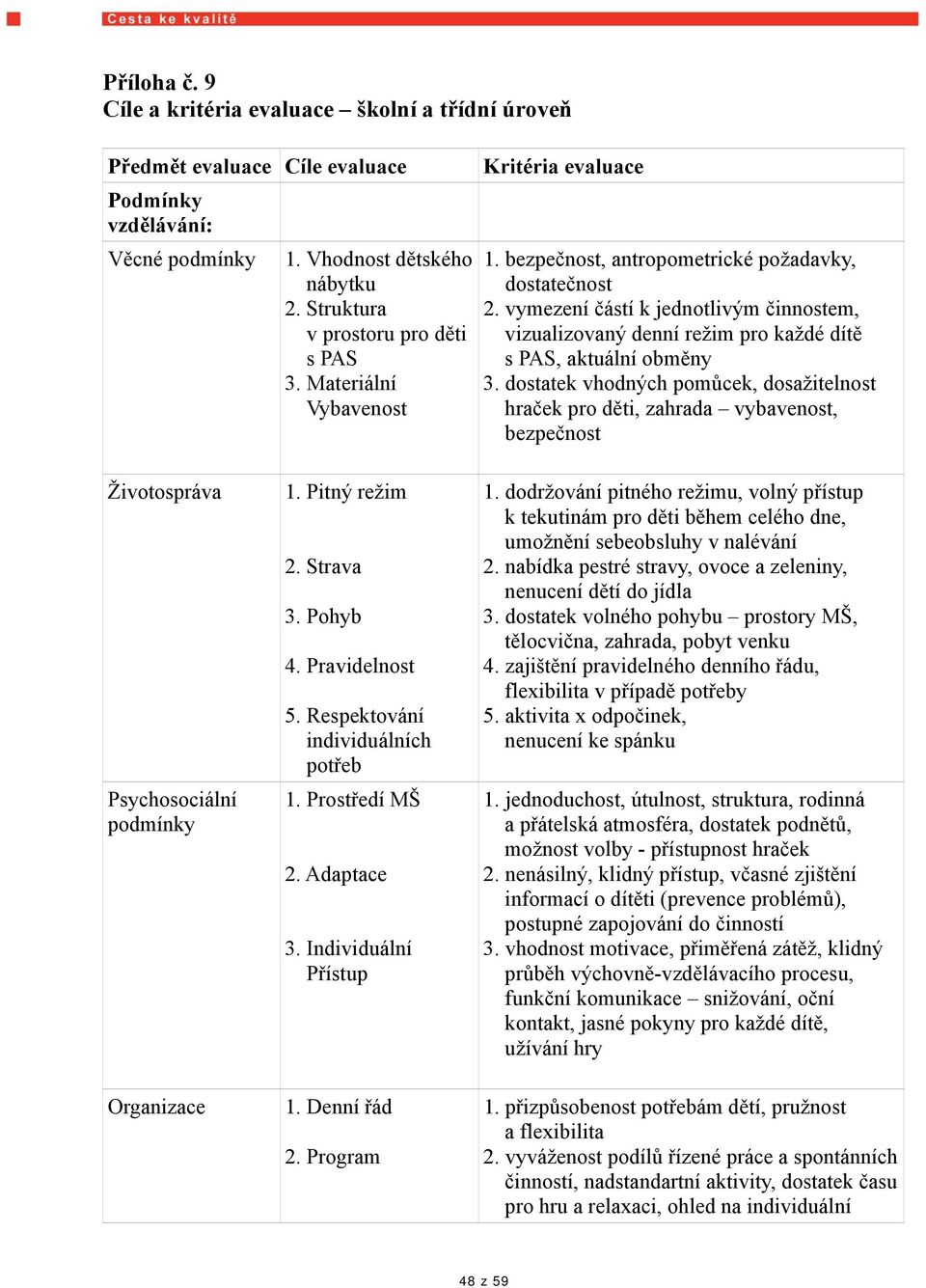 Cesta ke kvalitě

Příloha č. 9
Cíle a kritéria evaluace – školní a třídní úroveň

| Předmět evaluace | Cíle evaluace | Kritéria evaluace |
|---|---|---|
| Podmínky vzdělávání: | | |
| Věcné podmínky | 1. Vhodnost dětského nábytku 2. Struktura v prostoru pro děti s PAS 3. Materiální Vybavenost | 1. bezpečnost, antropometrické požadavky, dostatečnost 2. vymezení částí k jednotlivým činnostem, vizualizovaný denní režim pro každé dítě s PAS, aktuální obměny 3. dostatek vhodných pomůcek, dosažitelnost hraček pro děti, zahrada – vybavenost, bezpečnost |
| Životospráva | 1. Pitný režim 2. Strava 3. Pohyb 4. Pravidelnost 5. Respektování individuálních potřeb | 1. dodržování pitného režimu, volný přístup k tekutinám pro děti během celého dne, umožnění sebeobsluhy v nalévání 2. nabídka pestré stravy, ovoce a zeleniny, nenucení dětí do jídla 3. dostatek volného pohybu – prostory MŠ, tělocvična, zahrada, pobyt venku 4. zajištění pravidelného denního řádu, flexibilita v případě potřeby 5. aktivita x odpočinek, nenucení ke spánku |
| Psychosociální podmínky | 1. Prostředí MŠ 2. Adaptace 3. Individuální Přístup | 1. jednoduchost, útulnost, struktura, rodinná a přátelská atmosféra, dostatek podnětů, možnost volby - přístupnost hraček 2. nenásilný, klidný přístup, včasné zjištění informací o dítěti (prevence problémů), postupné zapojování do činností 3. vhodnost motivace, přiměřená zátěž, klidný průběh výchovně-vzdělávacího procesu, funkční komunikace – snižování, oční kontakt, jasné pokyny pro každé dítě, užívání hry |
| Organizace | 1. Denní řád 2. Program | 1. přizpůsobenost potřebám dětí, pružnost a flexibilita 2. vyváženost podílů řízené práce a spontánních činností, nadstandartní aktivity, dostatek času pro hru a relaxaci, ohled na individuální |

48 z 59